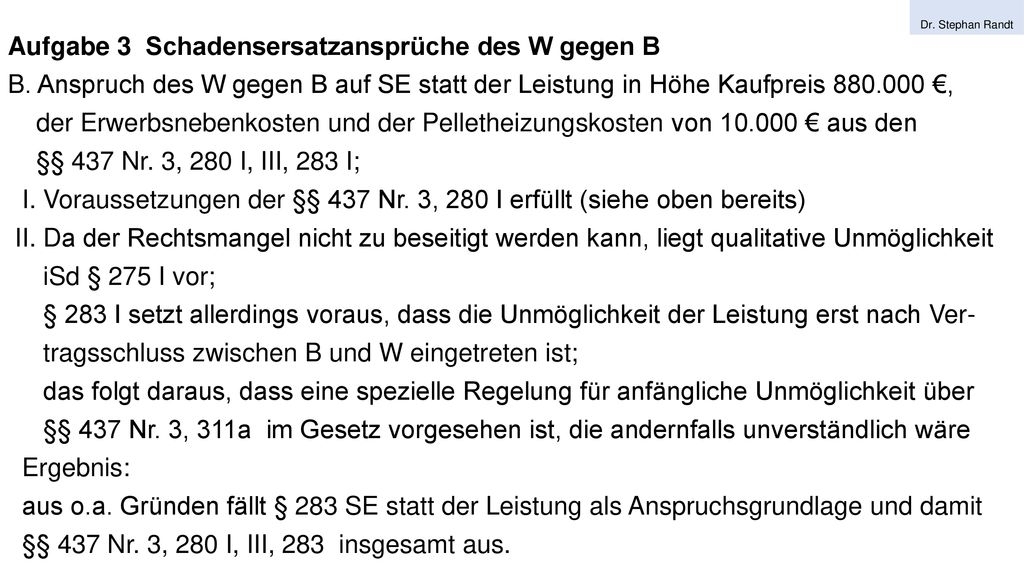 Dr. Stephan Randt

Aufgabe 3 Schadensersatzansprüche des W gegen B

B. Anspruch des W gegen B auf SE statt der Leistung in Höhe Kaufpreis 880.000 €, der Erwerbsnebenkosten und der Pelletheizungskosten von 10.000 € aus den §§ 437 Nr. 3, 280 I, III, 283 I;

I. Voraussetzungen der §§ 437 Nr. 3, 280 I erfüllt (siehe oben bereits)

II. Da der Rechtsmangel nicht zu beseitigt werden kann, liegt qualitative Unmöglichkeit iSd § 275 I vor;
§ 283 I setzt allerdings voraus, dass die Unmöglichkeit der Leistung erst nach Vertragsschluss zwischen B und W eingetreten ist;
das folgt daraus, dass eine spezielle Regelung für anfängliche Unmöglichkeit über §§ 437 Nr. 3, 311a im Gesetz vorgesehen ist, die andernfalls unverständlich wäre

Ergebnis:
aus o.a. Gründen fällt § 283 SE statt der Leistung als Anspruchsgrundlage und damit §§ 437 Nr. 3, 280 I, III, 283 insgesamt aus.